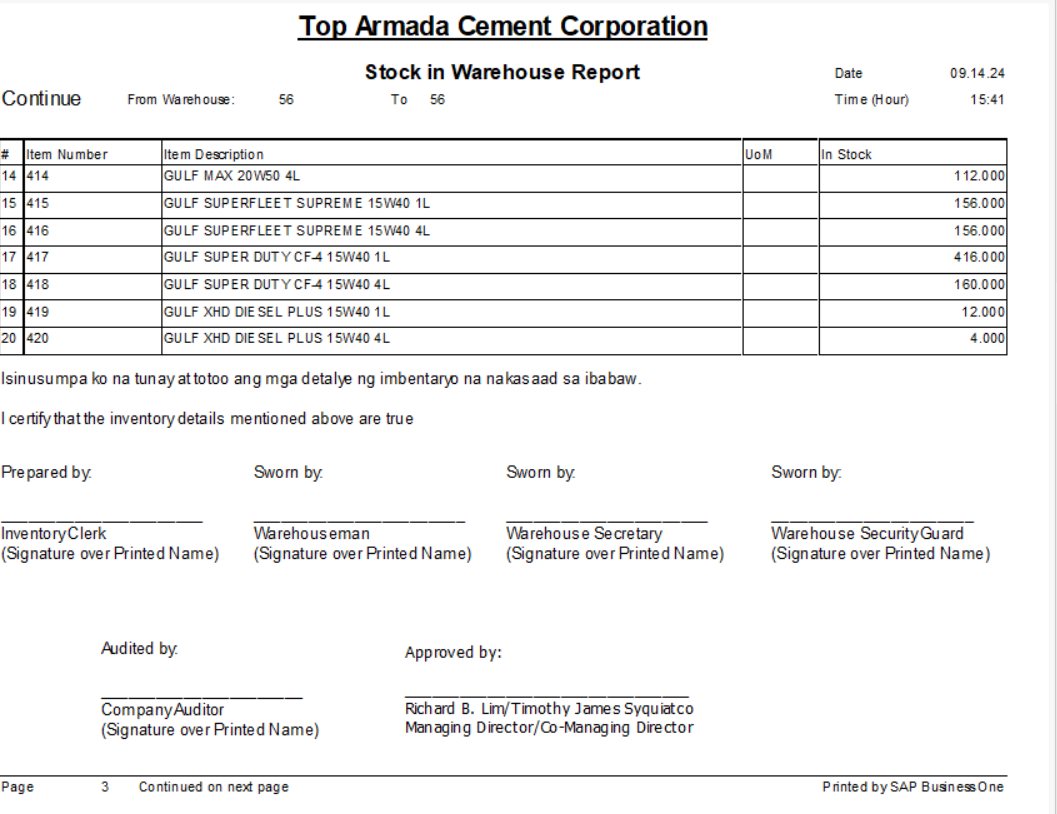 Top Armada Cement Corporation

Stock in Warehouse Report

Date 09.14.24

Continue From Warehouse: 56 To 56

Time (Hour) 15:41

| # | Item Number | Item Description | UoM | In Stock |
|---|---|---|---|---|
| 14 | 414 | GULF MAX 20W50 4L | | 112.000 |
| 15 | 415 | GULF SUPERFLEET SUPREME 15W40 1L | | 156.000 |
| 16 | 416 | GULF SUPERFLEET SUPREME 15W40 4L | | 156.000 |
| 17 | 417 | GULF SUPER DUTY CF-4 15W40 1L | | 416.000 |
| 18 | 418 | GULF SUPER DUTY CF-4 15W40 4L | | 160.000 |
| 19 | 419 | GULF XHD DIESEL PLUS 15W40 1L | | 12.000 |
| 20 | 420 | GULF XHD DIESEL PLUS 15W40 4L | | 4.000 |

Isinusumpa ko na tunay at totoo ang mga detalye ng imbentaryo na nakasaad sa ibabaw.

I certify that the inventory details mentioned above are true

Prepared by:

Inventory Clerk
(Signature over Printed Name)

Sworn by:

Warehouseman
(Signature over Printed Name)

Sworn by:

Warehouse Secretary
(Signature over Printed Name)

Sworn by:

Warehouse Security Guard
(Signature over Printed Name)

Audited by:

Company Auditor
(Signature over Printed Name)

Approved by:

Richard B. Lim/Timothy James Syquiatco
Managing Director/Co-Managing Director

Page 3 Continued on next page

Printed by SAP Business One